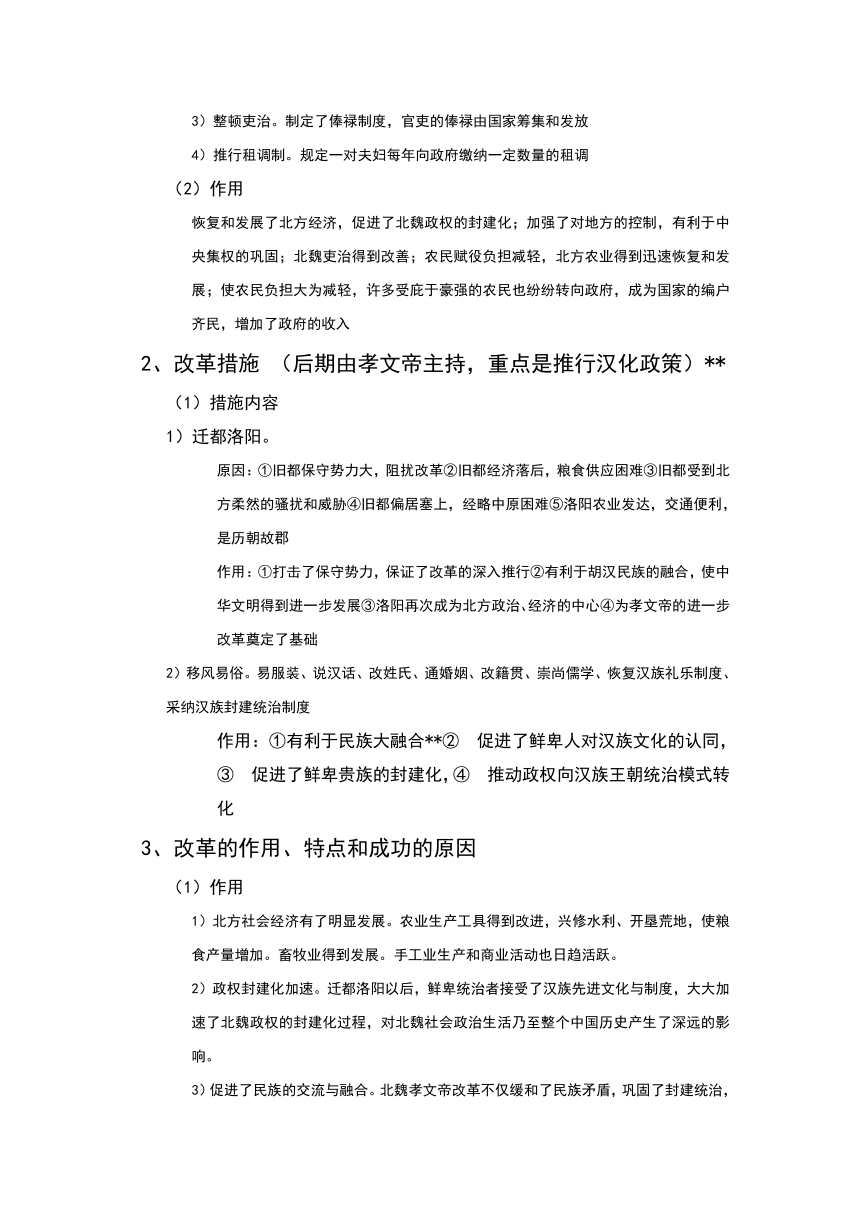 3）整顿吏治。制定了俸禄制度，官吏的俸禄由国家筹集和发放

4）推行租调制。规定一对夫妇每年向政府缴纳一定数量的租调

（2）作用

恢复和发展了北方经济，促进了北魏政权的封建化；加强了对地方的控制，有利于中央集权的巩固；北魏吏治得到改善；农民赋役负担减轻，北方农业得到迅速恢复和发展；使农民负担大为减轻，许多受庇于豪强的农民也纷纷转向政府，成为国家的编户齐民，增加了政府的收入

2、改革措施 （后期由孝文帝主持，重点是推行汉化政策）**

（1）措施内容

1）迁都洛阳。

原因：①旧都保守势力大，阻扰改革②旧都经济落后，粮食供应困难③旧都受到北方柔然的骚扰和威胁④旧都偏居塞上，经略中原困难⑤洛阳农业发达，交通便利，是历朝故郡

作用：①打击了保守势力，保证了改革的深入推行②有利于胡汉民族的融合，使中华文明得到进一步发展③洛阳再次成为北方政治、经济的中心④为孝文帝的进一步改革奠定了基础

2）移风易俗。易服装、说汉话、改姓氏、通婚姻、改籍贯、崇尚儒学、恢复汉族礼乐制度、采纳汉族封建统治制度

作用：①有利于民族大融合**② 促进了鲜卑人对汉族文化的认同，③ 促进了鲜卑贵族的封建化，④ 推动政权向汉族王朝统治模式转化

3、改革的作用、特点和成功的原因

（1）作用

1）北方社会经济有了明显发展。农业生产工具得到改进，兴修水利、开垦荒地，使粮食产量增加。畜牧业得到发展。手工业生产和商业活动也日趋活跃。

2）政权封建化加速。迁都洛阳以后，鲜卑统治者接受了汉族先进文化与制度，大大加速了北魏政权的封建化过程，对北魏社会政治生活乃至整个中国历史产生了深远的影响。

3）促进了民族的交流与融合。北魏孝文帝改革不仅缓和了民族矛盾，巩固了封建统治，